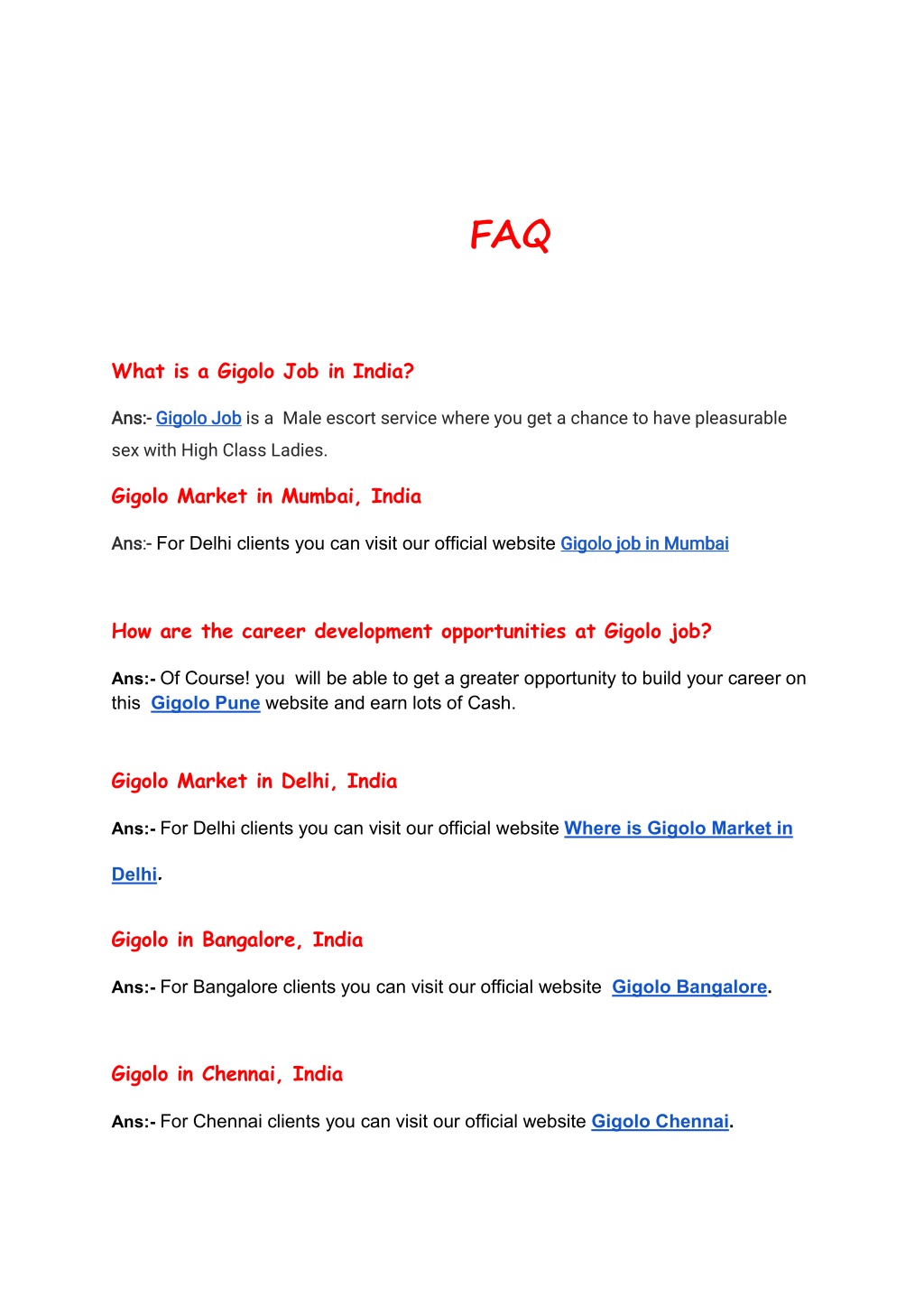 FAQ

What is a Gigolo Job in India?

Ans:- Gigolo Job is a Male escort service where you get a chance to have pleasurable sex with High Class Ladies.

Gigolo Market in Mumbai, India

Ans:- For Delhi clients you can visit our official website Gigolo job in Mumbai

How are the career development opportunities at Gigolo job?

Ans:- Of Course! you will be able to get a greater opportunity to build your career on this Gigolo Pune website and earn lots of Cash.

Gigolo Market in Delhi, India

Ans:- For Delhi clients you can visit our official website Where is Gigolo Market in Delhi.

Gigolo in Bangalore, India

Ans:- For Bangalore clients you can visit our official website Gigolo Bangalore.

Gigolo in Chennai, India

Ans:- For Chennai clients you can visit our official website Gigolo Chennai.